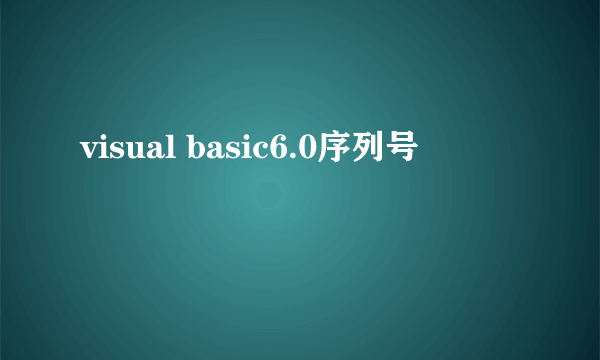 visual basic6.0序列号